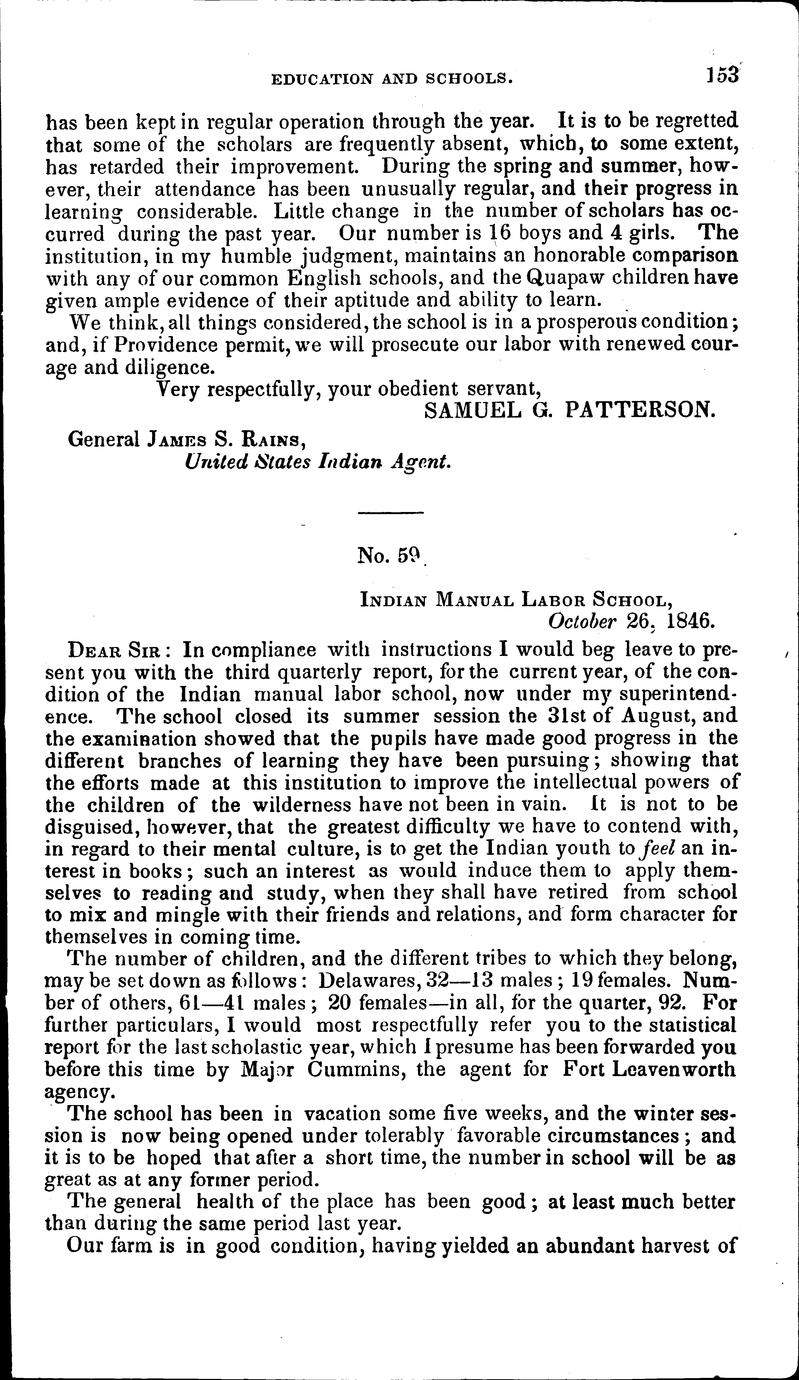 EDUCATION AND SCHOOLS. 153

has been kept in regular operation through the year. It is to be regretted that some of the scholars are frequently absent, which, to some extent, has retarded their improvement. During the spring and summer, however, their attendance has been unusually regular, and their progress in learning considerable. Little change in the number of scholars has occurred during the past year. Our number is 16 boys and 4 girls. The institution, in my humble judgment, maintains an honorable comparison with any of our common English schools, and the Quapaw children have given ample evidence of their aptitude and ability to learn.

We think, all things considered, the school is in a prosperous condition; and, if Providence permit, we will prosecute our labor with renewed courage and diligence.

Very respectfully, your obedient servant,
SAMUEL G. PATTERSON.

General James S. Rains,
United States Indian Agent.

No. 59.

Indian Manual Labor School,
October 26, 1846.

Dear Sir: In compliance with instructions I would beg leave to present you with the third quarterly report, for the current year, of the condition of the Indian manual labor school, now under my superintendence. The school closed its summer session the 31st of August, and the examination showed that the pupils have made good progress in the different branches of learning they have been pursuing; showing that the efforts made at this institution to improve the intellectual powers of the children of the wilderness have not been in vain. It is not to be disguised, however, that the greatest difficulty we have to contend with, in regard to their mental culture, is to get the Indian youth to feel an interest in books; such an interest as would induce them to apply themselves to reading and study, when they shall have retired from school to mix and mingle with their friends and relations, and form character for themselves in coming time.

The number of children, and the different tribes to which they belong, may be set down as follows: Delawares, 32—13 males; 19 females. Number of others, 61—41 males; 20 females—in all, for the quarter, 92. For further particulars, I would most respectfully refer you to the statistical report for the last scholastic year, which I presume has been forwarded you before this time by Major Cummins, the agent for Fort Leavenworth agency.

The school has been in vacation some five weeks, and the winter session is now being opened under tolerably favorable circumstances; and it is to be hoped that after a short time, the number in school will be as great as at any former period.

The general health of the place has been good; at least much better than during the same period last year.

Our farm is in good condition, having yielded an abundant harvest of